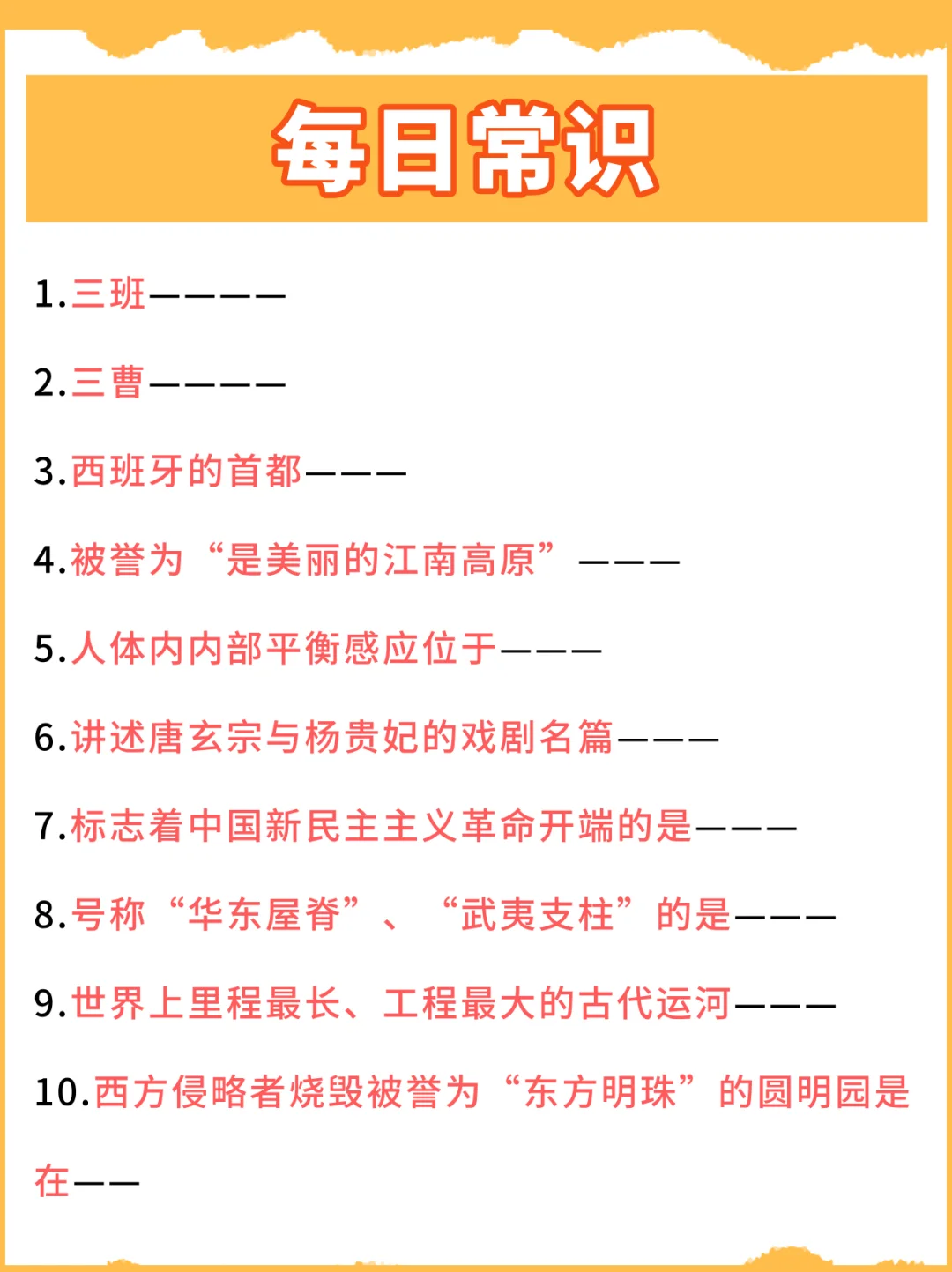 每日常识

1.三班————

2.三曹————

3.西班牙的首都———

4.被誉为“是美丽的江南高原”———

5.人体内内部平衡感应位于———

6.讲述唐玄宗与杨贵妃的戏剧名篇———

7.标志着中国新民主主义革命开端的是———

8.号称“华东屋脊”、“武夷支柱”的是———

9.世界上里程最长、工程最大的古代运河———

10.西方侵略者烧毁被誉为“东方明珠”的圆明园是在——